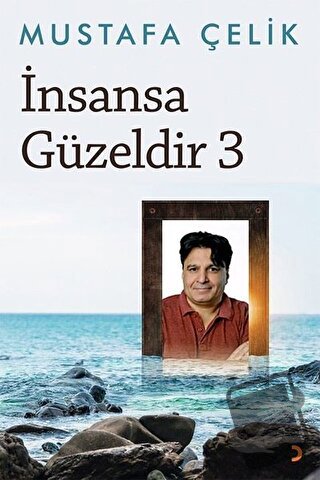 MUSTAFA ÇELİK

İnsansa Güzeldir 3